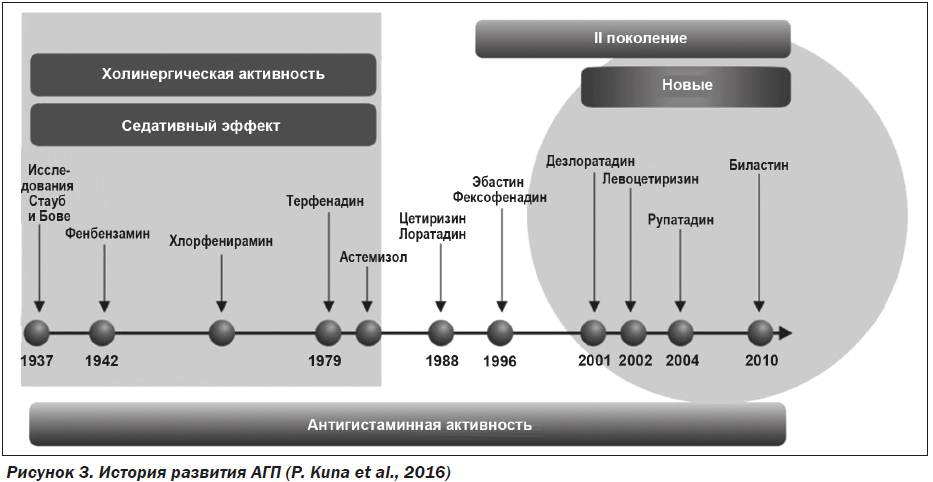 II поколение

Холинергическая активность

Новые

Седативный эффект

Исследования Стауб и Бове

Фенбензамин

Хлорфенирамин

Терфенадин

Астемизол

Цетиризин Лоратадин

Эбастин Фексофенадин

Дезлоратадин

Левоцетиризин

Рупатадин

Биластин

1937

1942

1979

1988

1996

2001

2002

2004

2010

Антигистаминная активность

Рисунок 3. История развития АГП (P. Kuna et al., 2016)